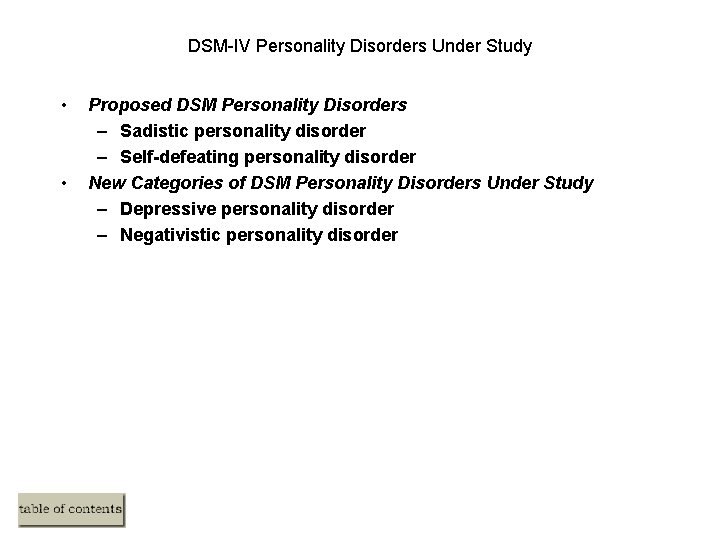 DSM-IV Personality Disorders Under Study

• Proposed DSM Personality Disorders
  – Sadistic personality disorder
  – Self-defeating personality disorder
• New Categories of DSM Personality Disorders Under Study
  – Depressive personality disorder
  – Negativistic personality disorder

table of contents